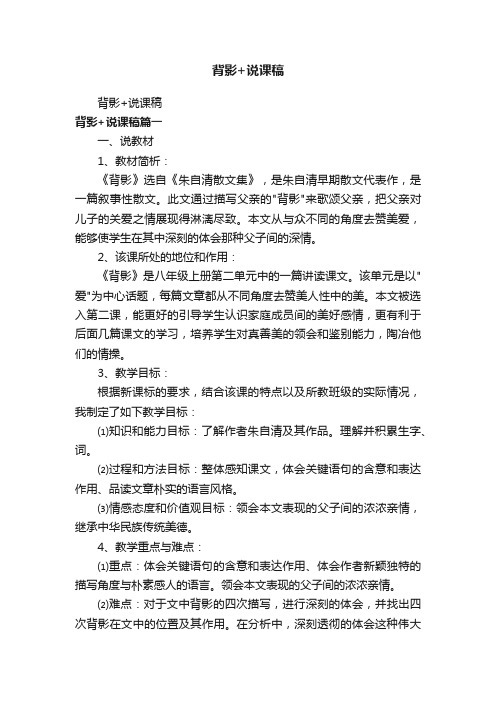 背影+说课稿

背影+说课稿

背影+说课稿篇一

一、说教材

1、教材简析：

《背影》选自《朱自清散文集》，是朱自清早期散文代表作，是一篇叙事性散文。此文通过描写父亲的"背影"来歌颂父亲，把父亲对儿子的关爱之情展现得淋漓尽致。本文从与众不同的角度去赞美爱，能够使学生在其中深刻的体会那种父子间的深情。

2、该课所处的地位和作用：

《背影》是八年级上册第二单元中的一篇讲读课文。该单元是以"爱"为中心话题，每篇文章都从不同角度去赞美人性中的美。本文被选入第二课，能更好的引导学生认识家庭成员间的美好感情，更有利于后面几篇课文的学习，培养学生对真善美的领会和鉴别能力，陶冶他们的情操。

3、教学目标：

根据新课标的要求，结合该课的特点以及所教班级的实际情况，我制定了如下教学目标：

⑴知识和能力目标：了解作者朱自清及其作品。理解并积累生字、词。

⑵过程和方法目标：整体感知课文，体会关键语句的含意和表达作用、品读文章朴实的语言风格。

⑶情感态度和价值观目标：领会本文表现的父子间的浓浓亲情，继承中华民族传统美德。

4、教学重点与难点：

⑴重点：体会关键语句的含意和表达作用、体会作者新颖独特的描写角度与朴素感人的语言。领会本文表现的父子间的浓浓亲情。

⑵难点：对于文中背影的四次描写，进行深刻的体会，并找出四次背影在文中的位置及其作用。在分析中，深刻透彻的体会这种伟大